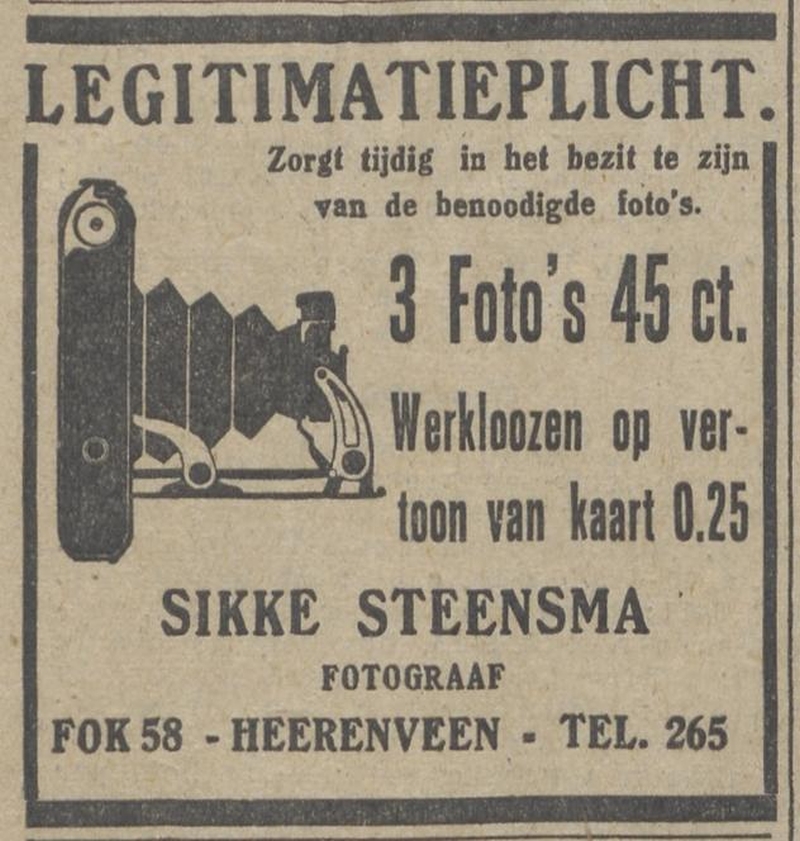 LEGITIMATIEPLICHT.

Zorgt tijdig in het bezit te zijn van de benoodigde foto's.

3 Foto's 45 ct.

Werkloozen op vertoon van kaart 0.25

SIKKE STEENSMA

FOTOGRAAF

FOK 58 - HEERENVEEN - TEL. 265